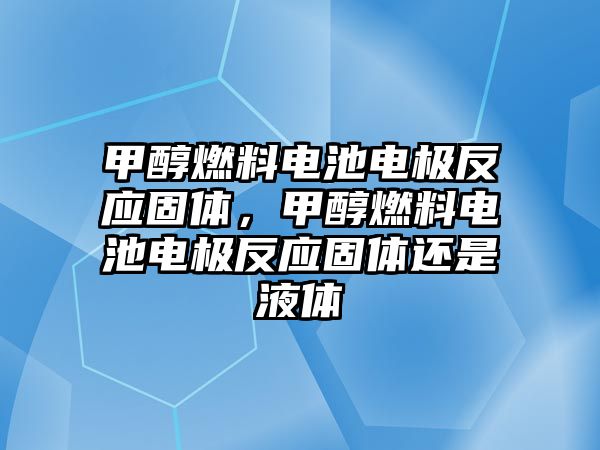 甲醇燃料电池电极反应固体，甲醇燃料电池电极反应固体还是液体